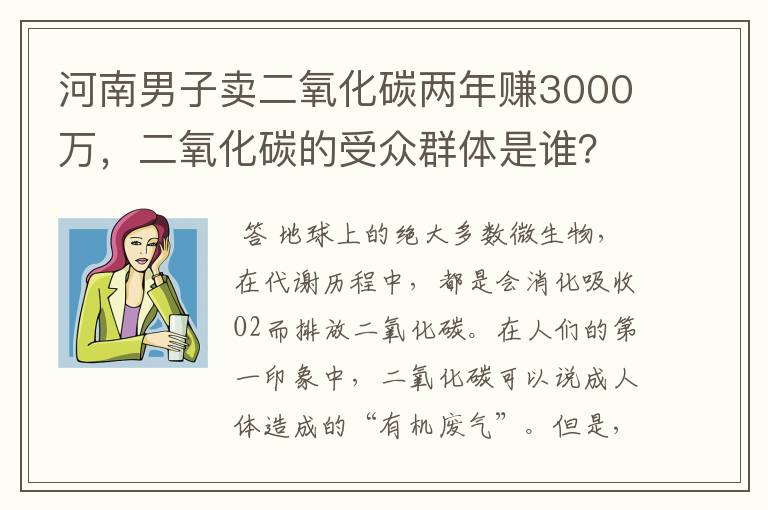 河南男子卖二氧化碳两年赚3000万，二氧化碳的受众群体是谁？

答 地球上的绝大多数微生物，在代谢历程中，都是会消化吸收02而排放二氧化碳。在人们的第一印象中，二氧化碳可以说成人体造成的“有机废气”。但是，